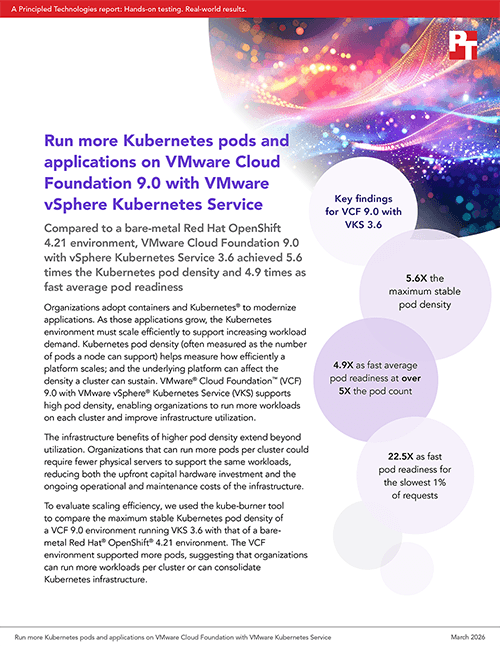 A Principled Technologies report: Hands-on testing. Real-world results.

PT

Run more Kubernetes pods and applications on VMware Cloud Foundation 9.0 with VMware vSphere Kubernetes Service

Compared to a bare-metal Red Hat OpenShift 4.21 environment, VMware Cloud Foundation 9.0 with vSphere Kubernetes Service 3.6 achieved 5.6 times the Kubernetes pod density and 4.9 times as fast average pod readiness

Organizations adopt containers and Kubernetes® to modernize applications. As those applications grow, the Kubernetes environment must scale efficiently to support increasing workload demand. Kubernetes pod density (often measured as the number of pods a node can support) helps measure how efficiently a platform scales; and the underlying platform can affect the density a cluster can sustain. VMware® Cloud Foundation™ (VCF) 9.0 with VMware vSphere® Kubernetes Service (VKS) supports high pod density, enabling organizations to run more workloads on each cluster and improve infrastructure utilization.

The infrastructure benefits of higher pod density extend beyond utilization. Organizations that can run more pods per cluster could require fewer physical servers to support the same workloads, reducing both the upfront capital hardware investment and the ongoing operational and maintenance costs of the infrastructure.

To evaluate scaling efficiency, we used the kube-burner tool to compare the maximum stable Kubernetes pod density of a VCF 9.0 environment running VKS 3.6 with that of a bare-metal Red Hat® OpenShift® 4.21 environment. The VCF environment supported more pods, suggesting that organizations can run more workloads per cluster or can consolidate Kubernetes infrastructure.

Key findings for VCF 9.0 with VKS 3.6

5.6X the maximum stable pod density

4.9X as fast average pod readiness at over 5X the pod count

22.5X as fast pod readiness for the slowest 1% of requests

Run more Kubernetes pods and applications on VMware Cloud Foundation with VMware Kubernetes Service

March 2026